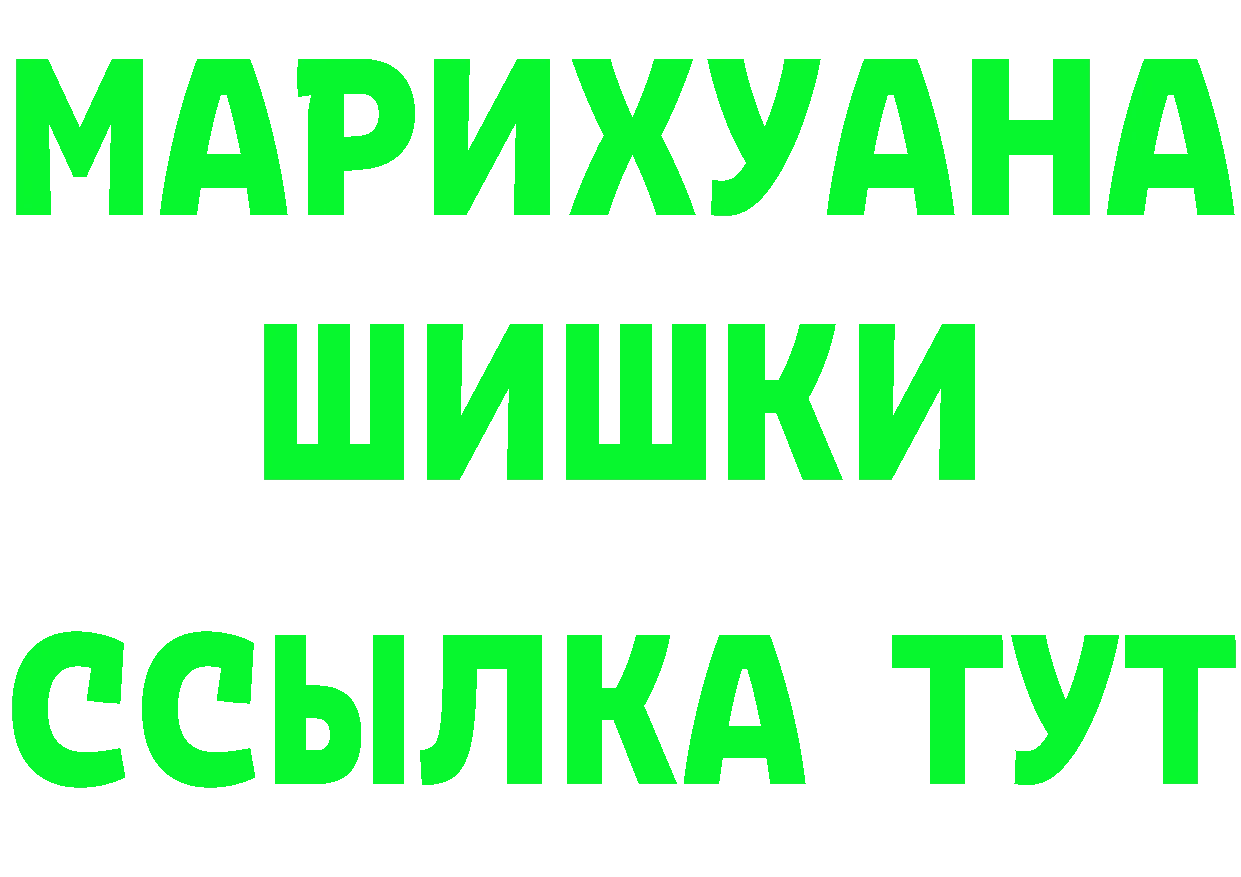 МАРИХУАНА
ШИШКИ
ССЫЛКА ТУТ